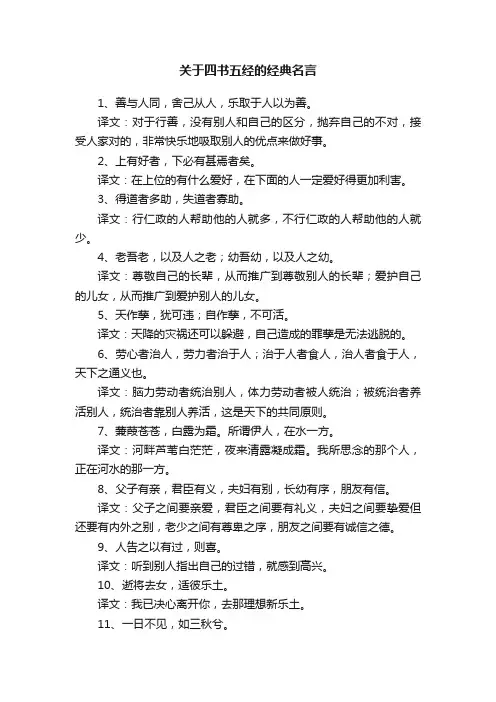 关于四书五经的经典名言

1、善与人同，舍己从人，乐取于人以为善。

译文：对于行善，没有别人和自己的区分，抛弃自己的不对，接受人家对的，非常快乐地吸取别人的优点来做好事。

2、上有好者，下必有甚焉者矣。

译文：在上位的有什么爱好，在下面的人一定爱好得更加利害。

3、得道者多助，失道者寡助。

译文：行仁政的人帮助他的人就多，不行仁政的人帮助他的人就少。

4、老吾老，以及人之老；幼吾幼，以及人之幼。

译文：尊敬自己的长辈，从而推广到尊敬别人的长辈；爱护自己的儿女，从而推广到爱护别人的儿女。

5、天作孽，犹可违；自作孽，不可活。

译文：天降的灾祸还可以躲避，自己造成的罪孽是无法逃脱的。

6、劳心者治人，劳力者治于人；治于人者食人，治人者食于人，天下之通义也。

译文：脑力劳动者统治别人，体力劳动者被人统治；被统治者养活别人，统治者靠别人养活，这是天下的共同原则。

7、蒹葭苍苍，白露为霜。所谓伊人，在水一方。

译文：河畔芦苇白茫茫，夜来清露凝成霜。我所思念的那个人，正在河水的那一方。

8、父子有亲，君臣有义，夫妇有别，长幼有序，朋友有信。

译文：父子之间要亲爱，君臣之间要有礼义，夫妇之间要挚爱但还要有内外之别，老少之间有尊卑之序，朋友之间要有诚信之德。

9、人告之以有过，则喜。

译文：听到别人指出自己的过错，就感到高兴。

10、逝将去女，适彼乐土。

译文：我已决心离开你，去那理想新乐土。

11、一日不见，如三秋兮。